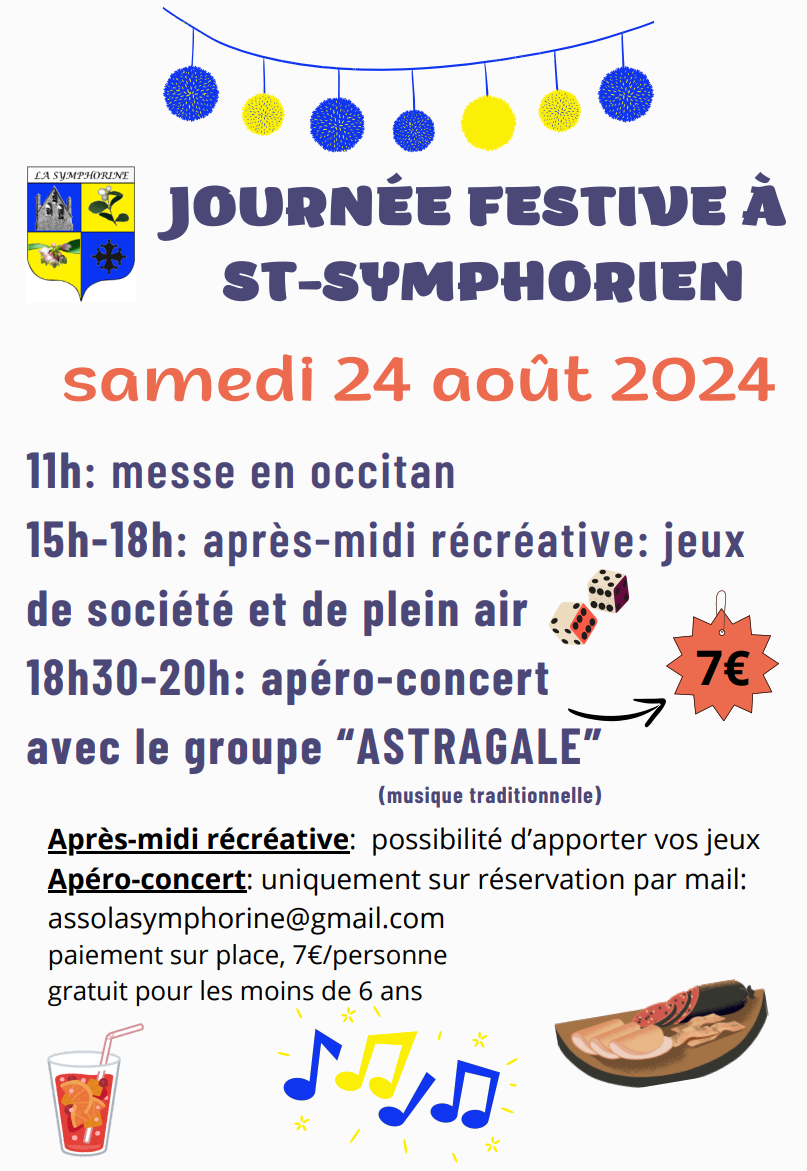 LA SYMPHORINE

JOURNÉE FESTIVE À ST-SYMPHORIEN

samedi 24 août 2024

11h: messe en occitan

15h-18h: après-midi récréative: jeux de société et de plein air

18h30-20h: apéro-concert avec le groupe “ASTRAGALE”

7€

(musique traditionnelle)

Après-midi récréative: possibilité d’apporter vos jeux
Apéro-concert: uniquement sur réservation par mail: assolasymphorine@gmail.com
paiement sur place, 7€/personne
gratuit pour les moins de 6 ans